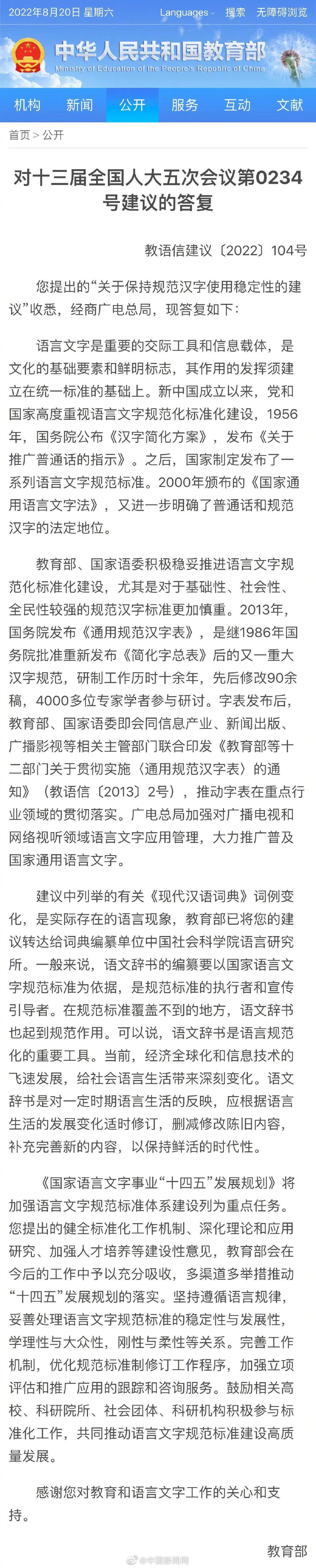 2022年8月20日 星期六　Languages　搜索　无障碍浏览

中华人民共和国教育部
Ministry of Education of the People's Republic of China

机构　新闻　公开　服务　互动　文献

首页 > 公开

对十三届全国人大五次会议第0234号建议的答复

教语信建议〔2022〕104号

您提出的“关于保持规范汉字使用稳定性的建议”收悉，经商广电总局，现答复如下：

语言文字是重要的交际工具和信息载体，是文化的基础要素和鲜明标志，其作用的发挥须建立在统一标准的基础上。新中国成立以来，党和国家高度重视语言文字规范化标准化建设，1956年，国务院公布《汉字简化方案》，发布《关于推广普通话的指示》。之后，国家制定发布了一系列语言文字规范标准。2000年颁布的《国家通用语言文字法》，又进一步明确了普通话和规范汉字的法定地位。

教育部、国家语委积极稳妥推进语言文字规范化标准化建设，尤其是对于基础性、社会性、全民性较强的规范汉字标准更加慎重。2013年，国务院发布《通用规范汉字表》，是继1986年国务院批准重新发布《简化字总表》后的又一重大汉字规范，研制工作历时十余年，先后修改90余稿，4000多位专家学者参与研讨。字表发布后，教育部、国家语委即会同信息产业、新闻出版、广播影视等相关主管部门联合印发《教育部等十二部门关于贯彻实施〈通用规范汉字表〉的通知》（教语信〔2013〕2号），推动字表在重点行业领域的贯彻落实。广电总局加强对广播电视和网络视听领域语言文字应用管理，大力推广普及国家通用语言文字。

建议中列举的有关《现代汉语词典》词例变化，是实际存在的语言现象，教育部已将您的建议转达给词典编纂单位中国社会科学院语言研究所。一般来说，语文辞书的编纂要以国家语言文字规范标准为依据，是规范标准的执行者和宣传引导者。在规范标准覆盖不到的地方，语文辞书也起到规范作用。可以说，语文辞书是语言规范化的重要工具。当前，经济全球化和信息技术的飞速发展，给社会语言生活带来深刻变化。语文辞书是对一定时期语言生活的反映，应根据语言生活的发展变化适时修订，删减修改陈旧内容，补充完善新的内容，以保持鲜活的时代性。

《国家语言文字事业“十四五”发展规划》将加强语言文字规范标准体系建设列为重点任务。您提出的健全标准化工作机制、深化理论和应用研究、加强人才培养等建设性意见，教育部会在今后的工作中予以充分吸收，多渠道多举措推动“十四五”发展规划的落实。坚持遵循语言规律，妥善处理语言文字规范标准的稳定性与发展性，学理性与大众性，刚性与柔性等关系。完善工作机制，优化规范标准制修订工作程序，加强立项评估和推广应用的跟踪和咨询服务。鼓励相关高校、科研院所、社会团体、科研机构积极参与标准化工作，共同推动语言文字规范标准建设高质量发展。

感谢您对教育和语言文字工作的关心和支持。

教育部

@中国新闻网